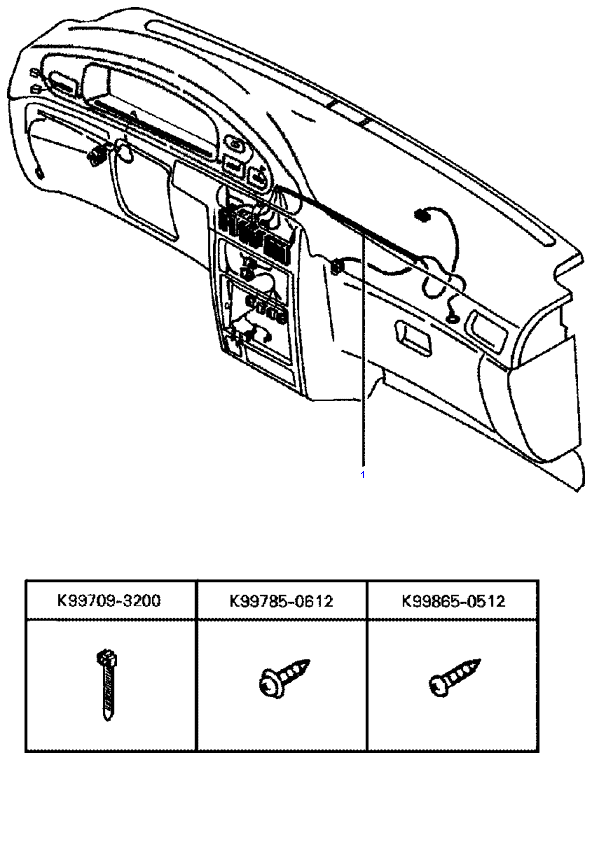 1

| K99709-3200 | K99785-0612 | K99865-0512 |
|---|---|---|
| | | |